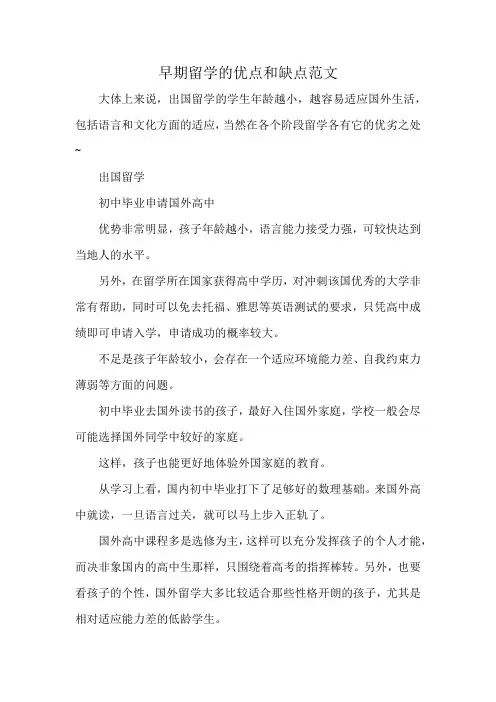 早期留学的优点和缺点范文

大体上来说，出国留学的学生年龄越小，越容易适应国外生活，包括语言和文化方面的适应，当然在各个阶段留学各有它的优劣之处~

出国留学

初中毕业申请国外高中

优势非常明显，孩子年龄越小，语言能力接受力强，可较快达到当地人的水平。

另外，在留学所在国家获得高中学历，对冲刺该国优秀的大学非常有帮助，同时可以免去托福、雅思等英语测试的要求，只凭高中成绩即可申请入学，申请成功的概率较大。

不足是孩子年龄较小，会存在一个适应环境能力差、自我约束力薄弱等方面的问题。

初中毕业去国外读书的孩子，最好入住国外家庭，学校一般会尽可能选择国外同学中较好的家庭。

这样，孩子也能更好地体验外国家庭的教育。

从学习上看，国内初中毕业打下了足够好的数理基础。来国外高中就读，一旦语言过关，就可以马上步入正轨了。

国外高中课程多是选修为主，这样可以充分发挥孩子的个人才能，而决非象国内的高中生那样，只围绕着高考的指挥棒转。另外，也要看孩子的个性，国外留学大多比较适合那些性格开朗的孩子，尤其是相对适应能力差的低龄学生。